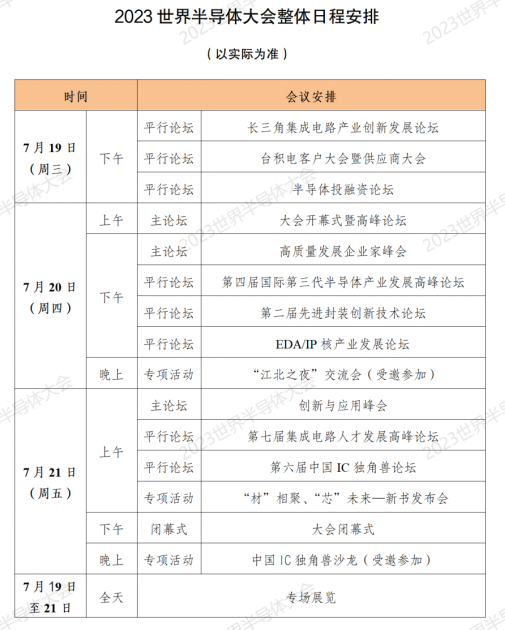 2023世界半导体大会整体日程安排

（以实际为准）

| 时间 | | 会议安排 | |
|---|---|---|---|
| 7月19日（周三） | 下午 | 平行论坛 | 长三角集成电路产业创新发展论坛 |
| | | 平行论坛 | 台积电客户大会暨供应商大会 |
| | | 平行论坛 | 半导体投融资论坛 |
| 7月20日（周四） | 上午 | 主论坛 | 大会开幕式暨高峰论坛 |
| | 下午 | 主论坛 | 高质量发展企业家峰会 |
| | | 平行论坛 | 第四届国际第三代半导体产业发展高峰论坛 |
| | | 平行论坛 | 第二届先进封装创新技术论坛 |
| | | 平行论坛 | EDA/IP核产业发展论坛 |
| | 晚上 | 专项活动 | “江北之夜”交流会（受邀参加） |
| 7月21日（周五） | 上午 | 主论坛 | 创新与应用峰会 |
| | | 平行论坛 | 第七届集成电路人才发展高峰论坛 |
| | | 平行论坛 | 第六届中国IC独角兽论坛 |
| | | 专项活动 | “材”相聚、“芯”未来—新书发布会 |
| | 下午 | 闭幕式 | 大会闭幕式 |
| | 晚上 | 专项活动 | 中国IC独角兽沙龙（受邀参加） |
| 7月19日至21日 | 全天 | 专场展览 | |

2023世界半导体大会